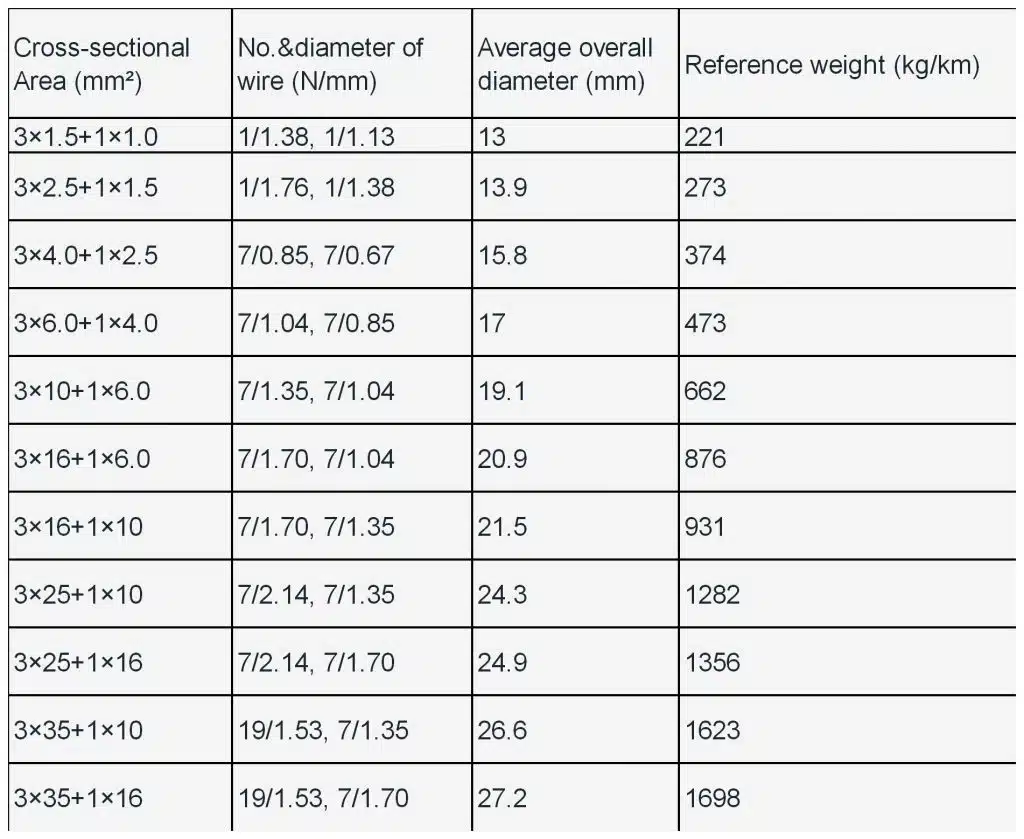 | Cross-sectional Area (mm²) | No.&diameter of wire (N/mm) | Average overall diameter (mm) | Reference weight (kg/km) |
|---|---|---|---|
| 3×1.5+1×1.0 | 1/1.38, 1/1.13 | 13 | 221 |
| 3×2.5+1×1.5 | 1/1.76, 1/1.38 | 13.9 | 273 |
| 3×4.0+1×2.5 | 7/0.85, 7/0.67 | 15.8 | 374 |
| 3×6.0+1×4.0 | 7/1.04, 7/0.85 | 17 | 473 |
| 3×10+1×6.0 | 7/1.35, 7/1.04 | 19.1 | 662 |
| 3×16+1×6.0 | 7/1.70, 7/1.04 | 20.9 | 876 |
| 3×16+1×10 | 7/1.70, 7/1.35 | 21.5 | 931 |
| 3×25+1×10 | 7/2.14, 7/1.35 | 24.3 | 1282 |
| 3×25+1×16 | 7/2.14, 7/1.70 | 24.9 | 1356 |
| 3×35+1×10 | 19/1.53, 7/1.35 | 26.6 | 1623 |
| 3×35+1×16 | 19/1.53, 7/1.70 | 27.2 | 1698 |